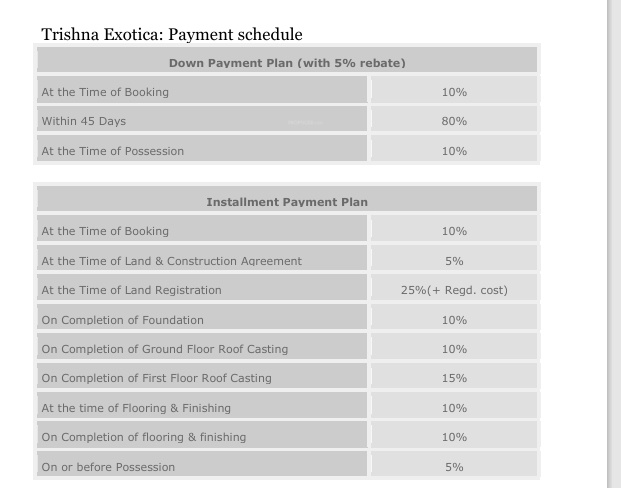 Trishna Exotica: Payment schedule

| Down Payment Plan (with 5% rebate) | |
|---|---|
| At the Time of Booking | 10% |
| Within 45 Days | 80% |
| At the Time of Possession | 10% |

| Installment Payment Plan | |
|---|---|
| At the Time of Booking | 10% |
| At the Time of Land & Construction Agreement | 5% |
| At the Time of Land Registration | 25%(+ Regd. cost) |
| On Completion of Foundation | 10% |
| On Completion of Ground Floor Roof Casting | 10% |
| On Completion of First Floor Roof Casting | 15% |
| At the time of Flooring & Finishing | 10% |
| On Completion of flooring & finishing | 10% |
| On or before Possession | 5% |